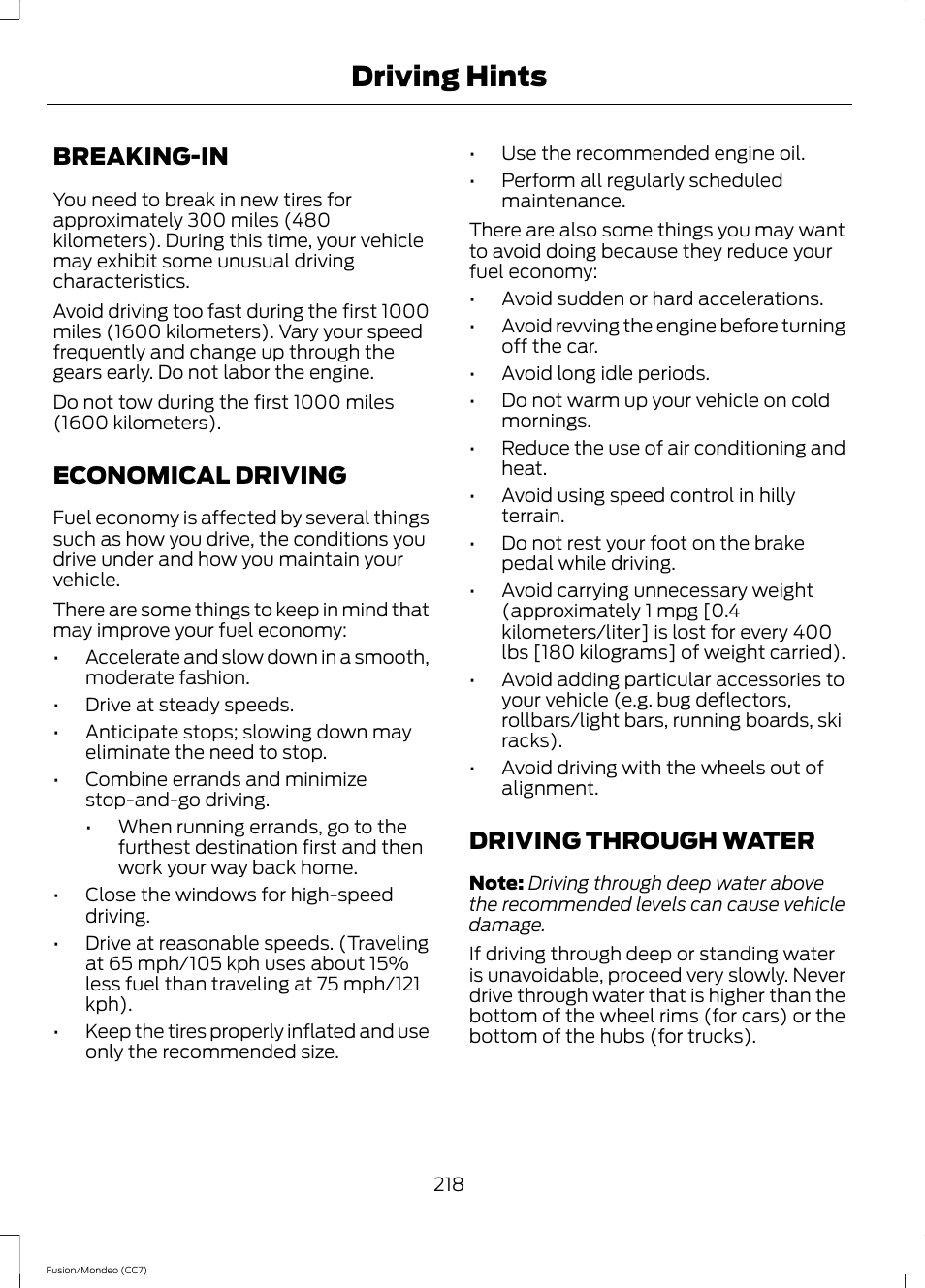 Driving Hints

BREAKING-IN

You need to break in new tires for approximately 300 miles (480 kilometers). During this time, your vehicle may exhibit some unusual driving characteristics.

Avoid driving too fast during the first 1000 miles (1600 kilometers). Vary your speed frequently and change up through the gears early. Do not labor the engine.

Do not tow during the first 1000 miles (1600 kilometers).

ECONOMICAL DRIVING

Fuel economy is affected by several things such as how you drive, the conditions you drive under and how you maintain your vehicle.

There are some things to keep in mind that may improve your fuel economy:

• Accelerate and slow down in a smooth, moderate fashion.
• Drive at steady speeds.
• Anticipate stops; slowing down may eliminate the need to stop.
• Combine errands and minimize stop-and-go driving.
  • When running errands, go to the furthest destination first and then work your way back home.
• Close the windows for high-speed driving.
• Drive at reasonable speeds. (Traveling at 65 mph/105 kph uses about 15% less fuel than traveling at 75 mph/121 kph).
• Keep the tires properly inflated and use only the recommended size.
• Use the recommended engine oil.
• Perform all regularly scheduled maintenance.

There are also some things you may want to avoid doing because they reduce your fuel economy:

• Avoid sudden or hard accelerations.
• Avoid revving the engine before turning off the car.
• Avoid long idle periods.
• Do not warm up your vehicle on cold mornings.
• Reduce the use of air conditioning and heat.
• Avoid using speed control in hilly terrain.
• Do not rest your foot on the brake pedal while driving.
• Avoid carrying unnecessary weight (approximately 1 mpg [0.4 kilometers/liter] is lost for every 400 lbs [180 kilograms] of weight carried).
• Avoid adding particular accessories to your vehicle (e.g. bug deflectors, rollbars/light bars, running boards, ski racks).
• Avoid driving with the wheels out of alignment.

DRIVING THROUGH WATER

Note: Driving through deep water above the recommended levels can cause vehicle damage.

If driving through deep or standing water is unavoidable, proceed very slowly. Never drive through water that is higher than the bottom of the wheel rims (for cars) or the bottom of the hubs (for trucks).

218

Fusion/Mondeo (CC7)